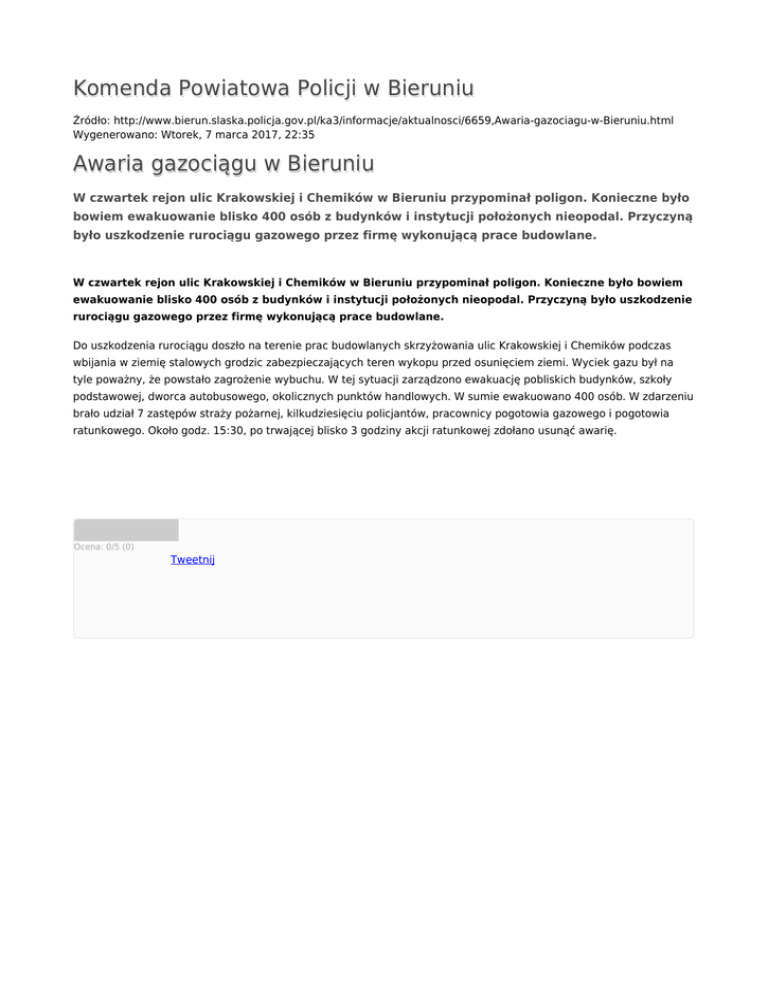 Komenda Powiatowa Policji w Bieruniu

Źródło: http://www.bierun.slaska.policja.gov.pl/ka3/informacje/aktualnosci/6659,Awaria-gazociagu-w-Bieruniu.html
Wygenerowano: Wtorek, 7 marca 2017, 22:35

Awaria gazociągu w Bieruniu

W czwartek rejon ulic Krakowskiej i Chemików w Bieruniu przypominał poligon. Konieczne było bowiem ewakuowanie blisko 400 osób z budynków i instytucji położonych nieopodal. Przyczyną było uszkodzenie rurociągu gazowego przez firmę wykonującą prace budowlane.

W czwartek rejon ulic Krakowskiej i Chemików w Bieruniu przypominał poligon. Konieczne było bowiem ewakuowanie blisko 400 osób z budynków i instytucji położonych nieopodal. Przyczyną było uszkodzenie rurociągu gazowego przez firmę wykonującą prace budowlane.

Do uszkodzenia rurociągu doszło na terenie prac budowlanych skrzyżowania ulic Krakowskiej i Chemików podczas wbijania w ziemię stalowych grodzic zabezpieczających teren wykopu przed osunięciem ziemi. Wyciek gazu był na tyle poważny, że powstało zagrożenie wybuchu. W tej sytuacji zarządzono ewakuację pobliskich budynków, szkoły podstawowej, dworca autobusowego, okolicznych punktów handlowych. W sumie ewakuowano 400 osób. W zdarzeniu brało udział 7 zastępów straży pożarnej, kilkudziesięciu policjantów, pracownicy pogotowia gazowego i pogotowia ratunkowego. Około godz. 15:30, po trwającej blisko 3 godziny akcji ratunkowej zdołano usunąć awarię.

Ocena: 0/5 (0)
Tweetnij